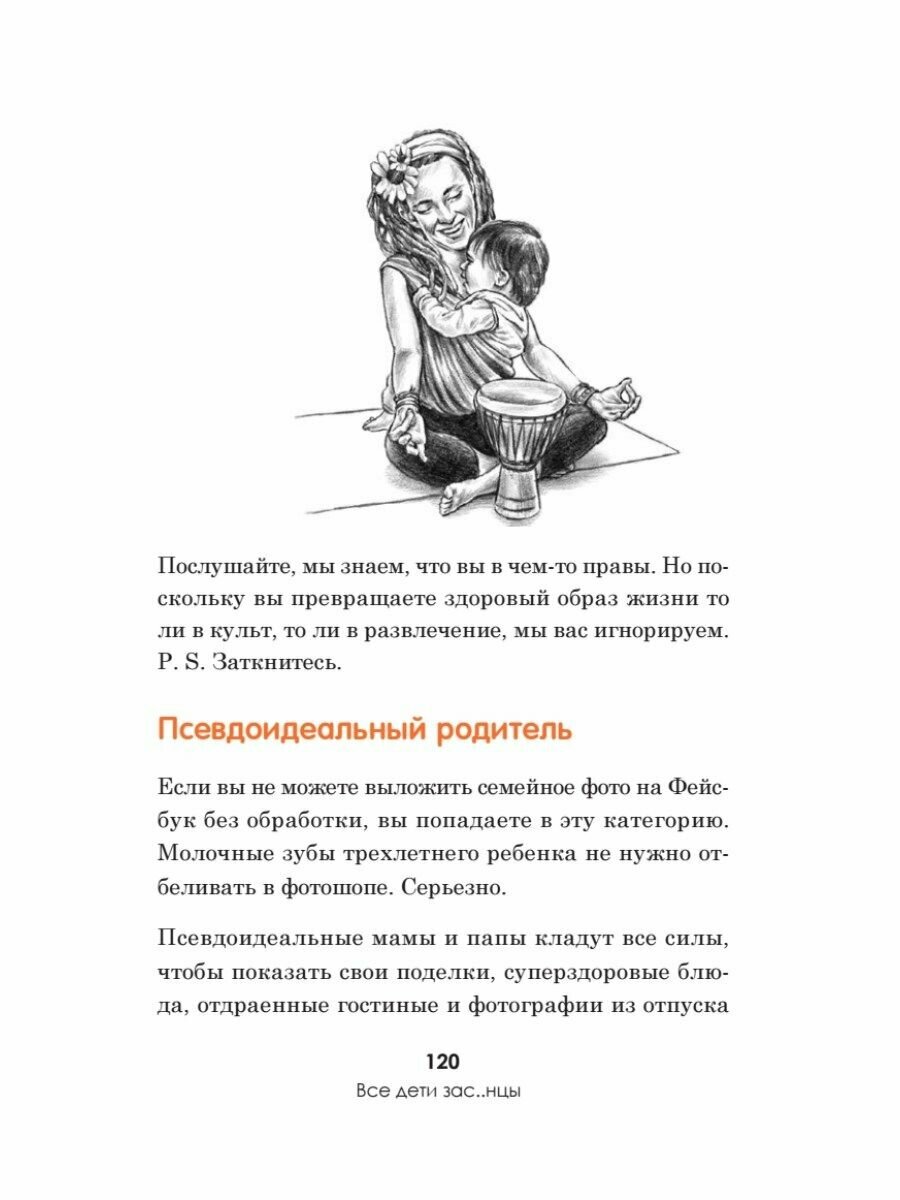 Послушайте, мы знаем, что вы в чем-то правы. Но поскольку вы превращаете здоровый образ жизни то ли в культ, то ли в развлечение, мы вас игнорируем. P. S. Заткнитесь.

Псевдоидеальный родитель

Если вы не можете выложить семейное фото на Фейсбук без обработки, вы попадаете в эту категорию. Молочные зубы трехлетнего ребенка не нужно отбеливать в фотошопе. Серьезно.

Псевдоидеальные мамы и папы кладут все силы, чтобы показать свои поделки, суперздоровые блюда, отдраенные гостиные и фотографии из отпуска

120
Все дети зас..нцы